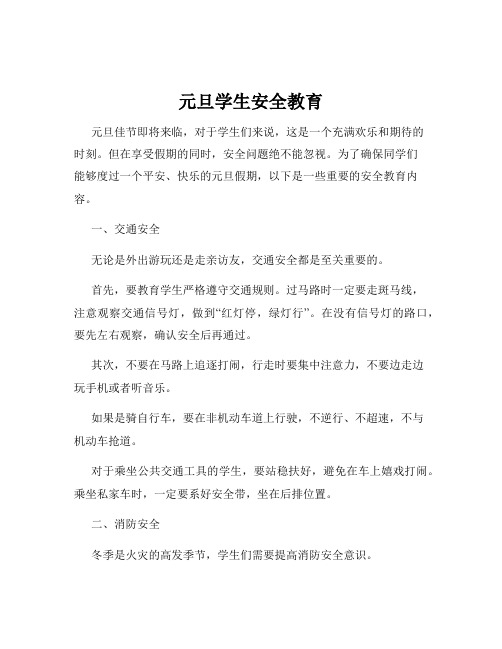 元旦学生安全教育

元旦佳节即将来临，对于学生们来说，这是一个充满欢乐和期待的时刻。但在享受假期的同时，安全问题绝不能忽视。为了确保同学们能够度过一个平安、快乐的元旦假期，以下是一些重要的安全教育内容。

一、交通安全

无论是外出游玩还是走亲访友，交通安全都是至关重要的。

首先，要教育学生严格遵守交通规则。过马路时一定要走斑马线，注意观察交通信号灯，做到“红灯停，绿灯行”。在没有信号灯的路口，要先左右观察，确认安全后再通过。

其次，不要在马路上追逐打闹，行走时要集中注意力，不要边走边玩手机或者听音乐。

如果是骑自行车，要在非机动车道上行驶，不逆行、不超速，不与机动车抢道。

对于乘坐公共交通工具的学生，要站稳扶好，避免在车上嬉戏打闹。乘坐私家车时，一定要系好安全带，坐在后排位置。

二、消防安全

冬季是火灾的高发季节，学生们需要提高消防安全意识。